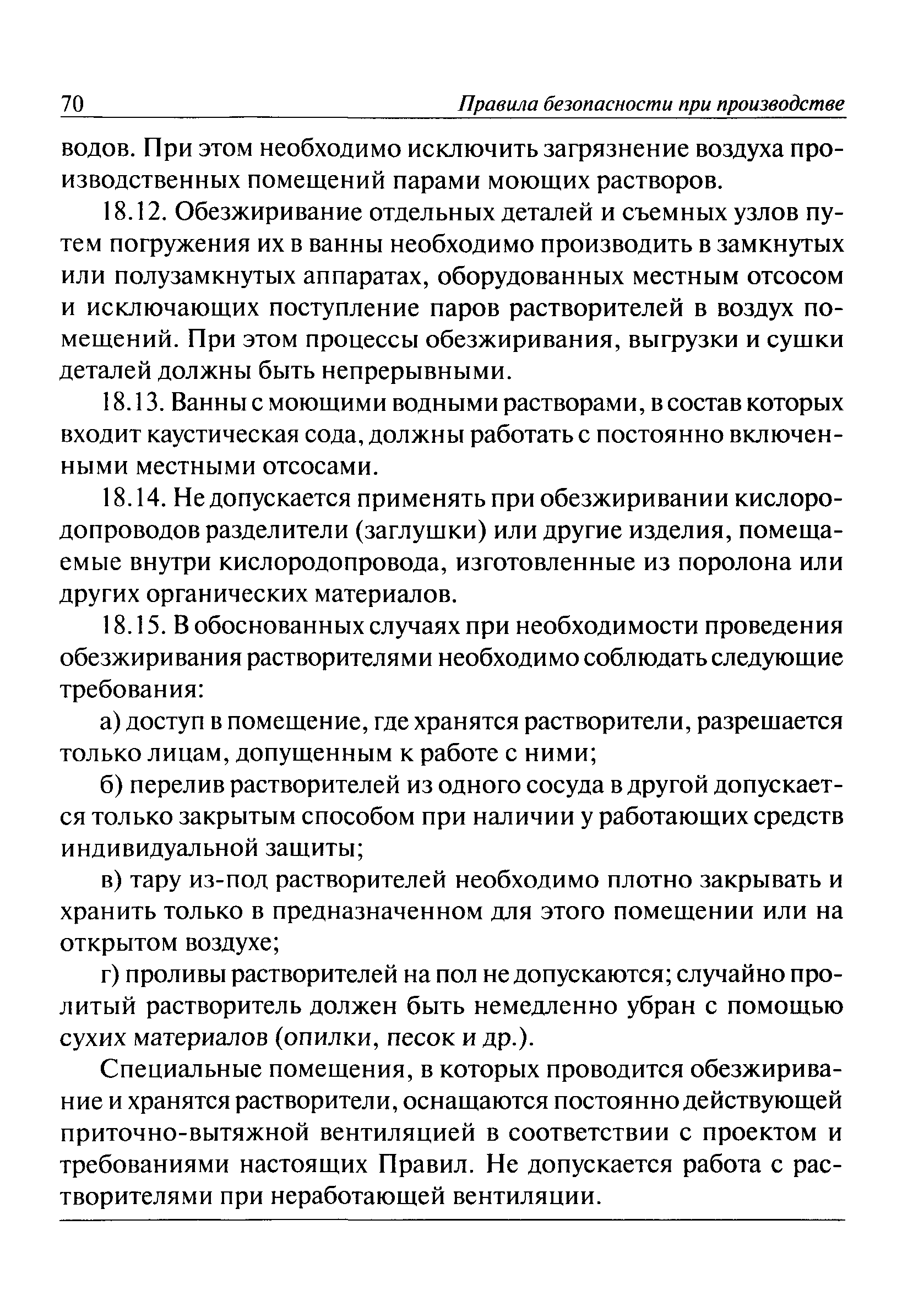 70 Правила безопасности при производстве

водов. При этом необходимо исключить загрязнение воздуха производственных помещений парами моющих растворов.

18.12. Обезжиривание отдельных деталей и съемных узлов путем погружения их в ванны необходимо производить в замкнутых или полузамкнутых аппаратах, оборудованных местным отсосом и исключающих поступление паров растворителей в воздух помещений. При этом процессы обезжиривания, выгрузки и сушки деталей должны быть непрерывными.

18.13. Ванны с моющими водными растворами, в состав которых входит каустическая сода, должны работать с постоянно включенными местными отсосами.

18.14. Не допускается применять при обезжиривании кислородопроводов разделители (заглушки) или другие изделия, помещаемые внутри кислородопровода, изготовленные из поролона или других органических материалов.

18.15. В обоснованных случаях при необходимости проведения обезжиривания растворителями необходимо соблюдать следующие требования:

а) доступ в помещение, где хранятся растворители, разрешается только лицам, допущенным к работе с ними;

б) перелив растворителей из одного сосуда в другой допускается только закрытым способом при наличии у работающих средств индивидуальной защиты;

в) тару из-под растворителей необходимо плотно закрывать и хранить только в предназначенном для этого помещении или на открытом воздухе;

г) проливы растворителей на пол не допускаются; случайно пролитый растворитель должен быть немедленно убран с помощью сухих материалов (опилки, песок и др.).

Специальные помещения, в которых проводится обезжиривание и хранятся растворители, оснащаются постоянно действующей приточно-вытяжной вентиляцией в соответствии с проектом и требованиями настоящих Правил. Не допускается работа с растворителями при неработающей вентиляции.